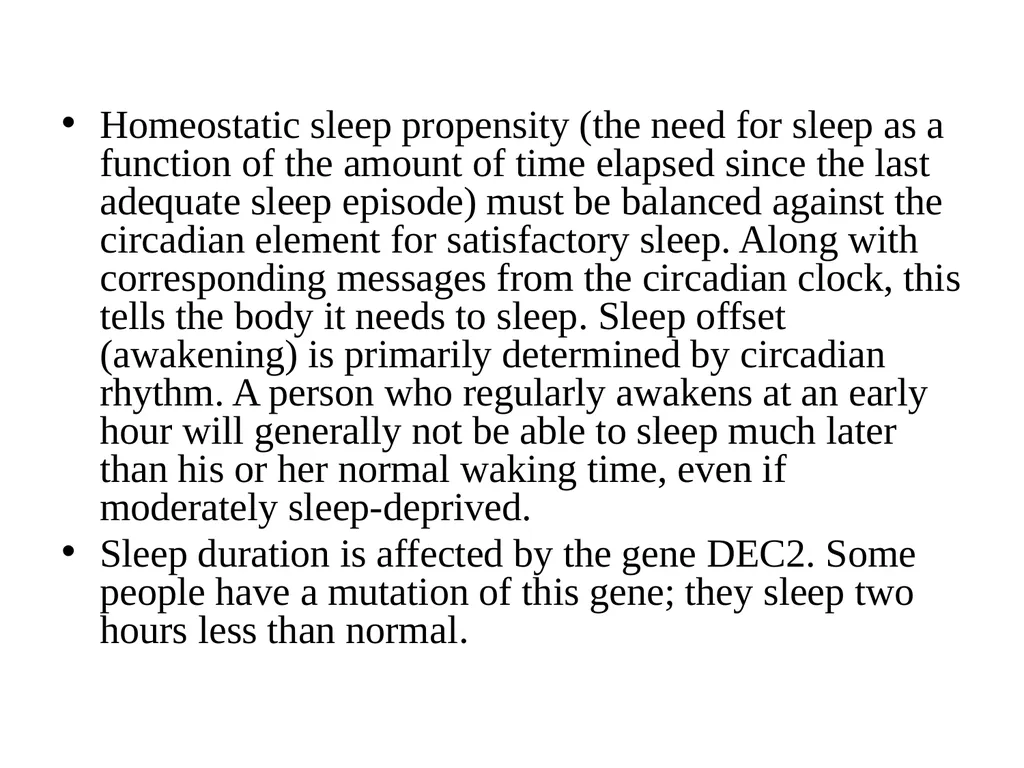 • Homeostatic sleep propensity (the need for sleep as a function of the amount of time elapsed since the last adequate sleep episode) must be balanced against the circadian element for satisfactory sleep. Along with corresponding messages from the circadian clock, this tells the body it needs to sleep. Sleep offset (awakening) is primarily determined by circadian rhythm. A person who regularly awakens at an early hour will generally not be able to sleep much later than his or her normal waking time, even if moderately sleep-deprived.

• Sleep duration is affected by the gene DEC2. Some people have a mutation of this gene; they sleep two hours less than normal.